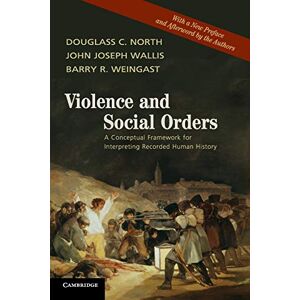 With a New Preface and Afterword by the Authors

DOUGLASS C. NORTH
JOHN JOSEPH WALLIS
BARRY R. WEINGAST

Violence and Social Orders

A Conceptual Framework for Interpreting Recorded Human History

CAMBRIDGE